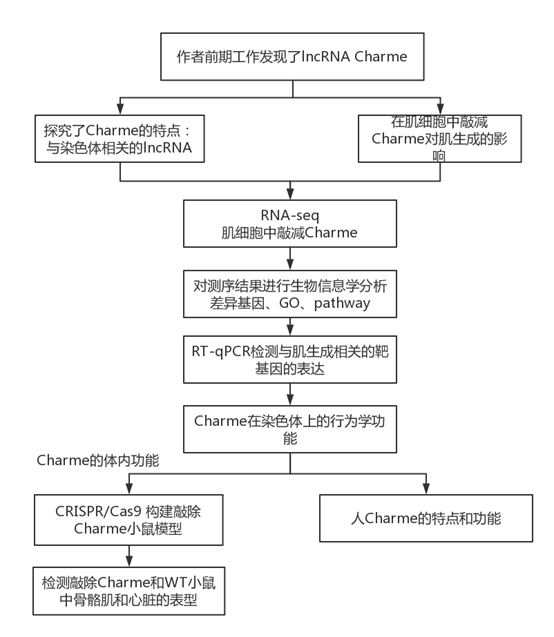 作者前期工作发现了lncRNA Charme

探究了Charme的特点：与染色体相关的lncRNA

在肌细胞中敲减Charme对肌生成的影响

RNA-seq
肌细胞中敲减Charme

对测序结果进行生物信息学分析
差异基因、GO、pathway

RT-qPCR检测与肌生成相关的靶基因的表达

Charme在染色体上的行为学功能

Charme的体内功能

CRISPR/Cas9 构建敲除Charme小鼠模型

人Charme的特点和功能

检测敲除Charme和WT小鼠中骨骼肌和心脏的表型